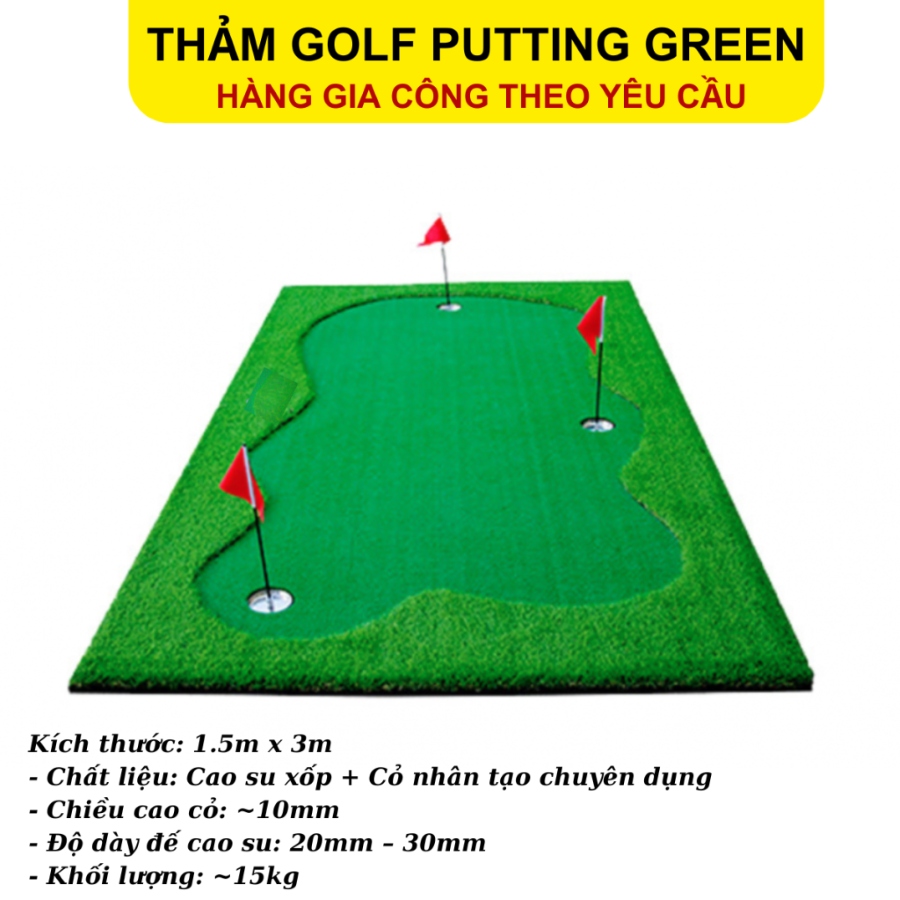 THẢM GOLF PUTTING GREEN
HÀNG GIA CÔNG THEO YÊU CẦU

Kích thước: 1.5m x 3m
- Chất liệu: Cao su xốp + Cỏ nhân tạo chuyên dụng
- Chiều cao cỏ: ~10mm
- Độ dày đế cao su: 20mm – 30mm
- Khối lượng: ~15kg